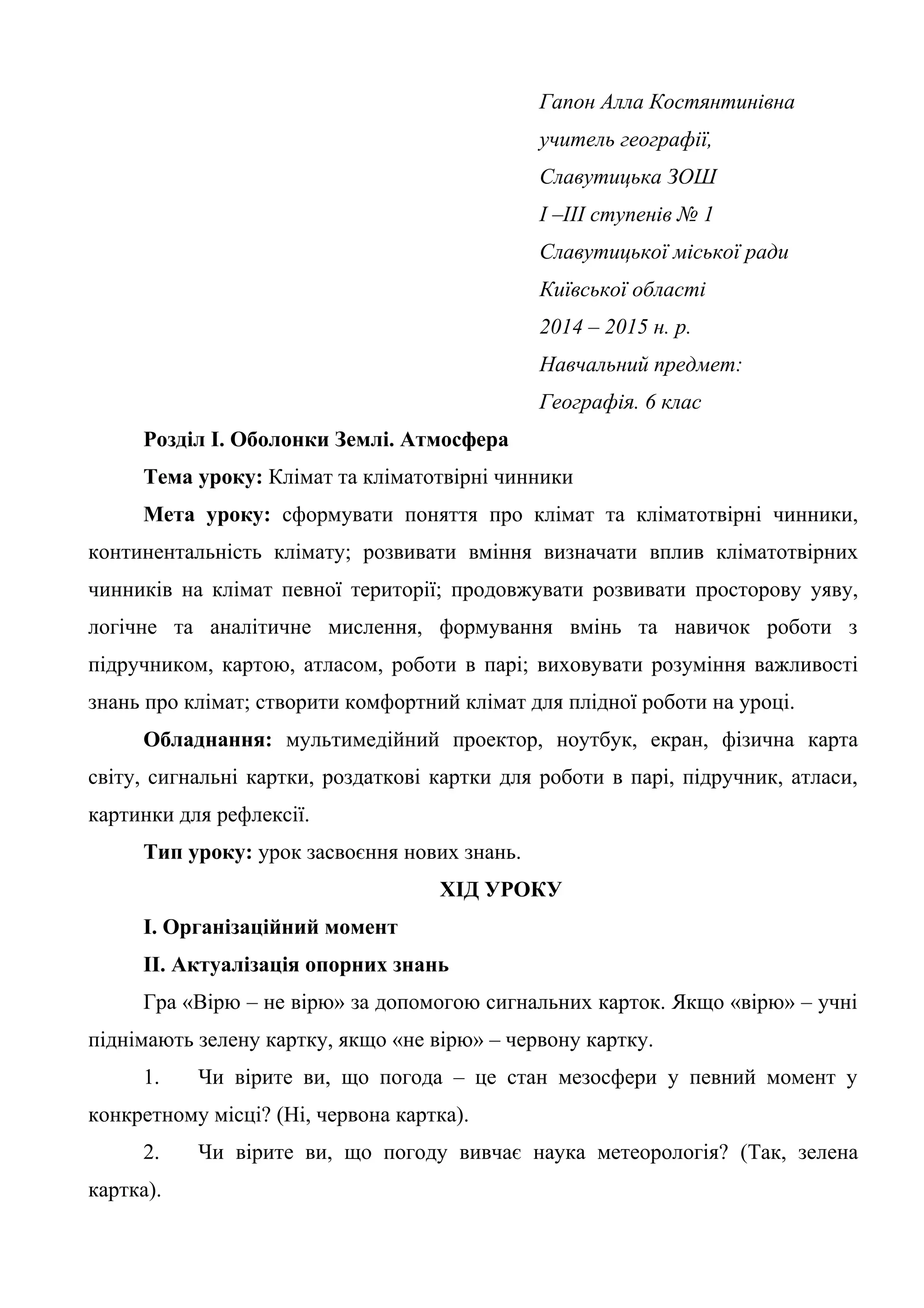 Гапон Алла Костянтинівна
учитель географії,
Славутицька ЗОШ
І –ІІІ ступенів № 1
Славутицької міської ради
Київської області
2014 – 2015 н. р.
Навчальний предмет:
Географія. 6 клас

Розділ І. Оболонки Землі. Атмосфера

Тема уроку: Клімат та кліматотвірні чинники

Мета уроку: сформувати поняття про клімат та кліматотвірні чинники, континентальність клімату; розвивати вміння визначати вплив кліматотвірних чинників на клімат певної території; продовжувати розвивати просторову уяву, логічне та аналітичне мислення, формування вмінь та навичок роботи з підручником, картою, атласом, роботи в парі; виховувати розуміння важливості знань про клімат; створити комфортний клімат для плідної роботи на уроці.

Обладнання: мультимедійний проектор, ноутбук, екран, фізична карта світу, сигнальні картки, роздаткові картки для роботи в парі, підручник, атласи, картинки для рефлексії.

Тип уроку: урок засвоєння нових знань.

ХІД УРОКУ

І. Організаційний момент

ІІ. Актуалізація опорних знань

Гра «Вірю – не вірю» за допомогою сигнальних карток. Якщо «вірю» – учні піднімають зелену картку, якщо «не вірю» – червону картку.

1. Чи вірите ви, що погода – це стан мезосфери у певний момент у конкретному місці? (Ні, червона картка).

2. Чи вірите ви, що погоду вивчає наука метеорологія? (Так, зелена картка).